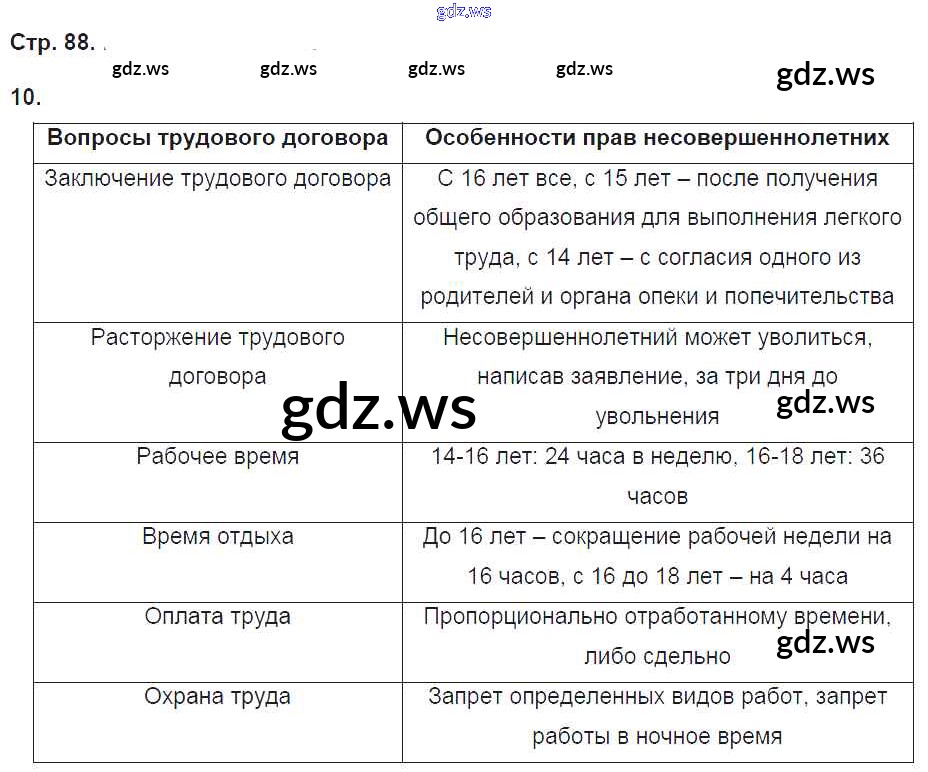 gdz.ws

Стр. 88.

gdz.ws gdz.ws gdz.ws gdz.ws gdz.ws

10.

| Вопросы трудового договора | Особенности прав несовершеннолетних |
|---|---|
| Заключение трудового договора | С 16 лет все, с 15 лет – после получения общего образования для выполнения легкого труда, с 14 лет – с согласия одного из родителей и органа опеки и попечительства |
| Расторжение трудового договора | Несовершеннолетний может уволиться, написав заявление, за три дня до увольнения |
| Рабочее время | 14-16 лет: 24 часа в неделю, 16-18 лет: 36 часов |
| Время отдыха | До 16 лет – сокращение рабочей недели на 16 часов, с 16 до 18 лет – на 4 часа |
| Оплата труда | Пропорционально отработанному времени, либо сдельно |
| Охрана труда | Запрет определенных видов работ, запрет работы в ночное время |

gdz.ws gdz.ws gdz.ws